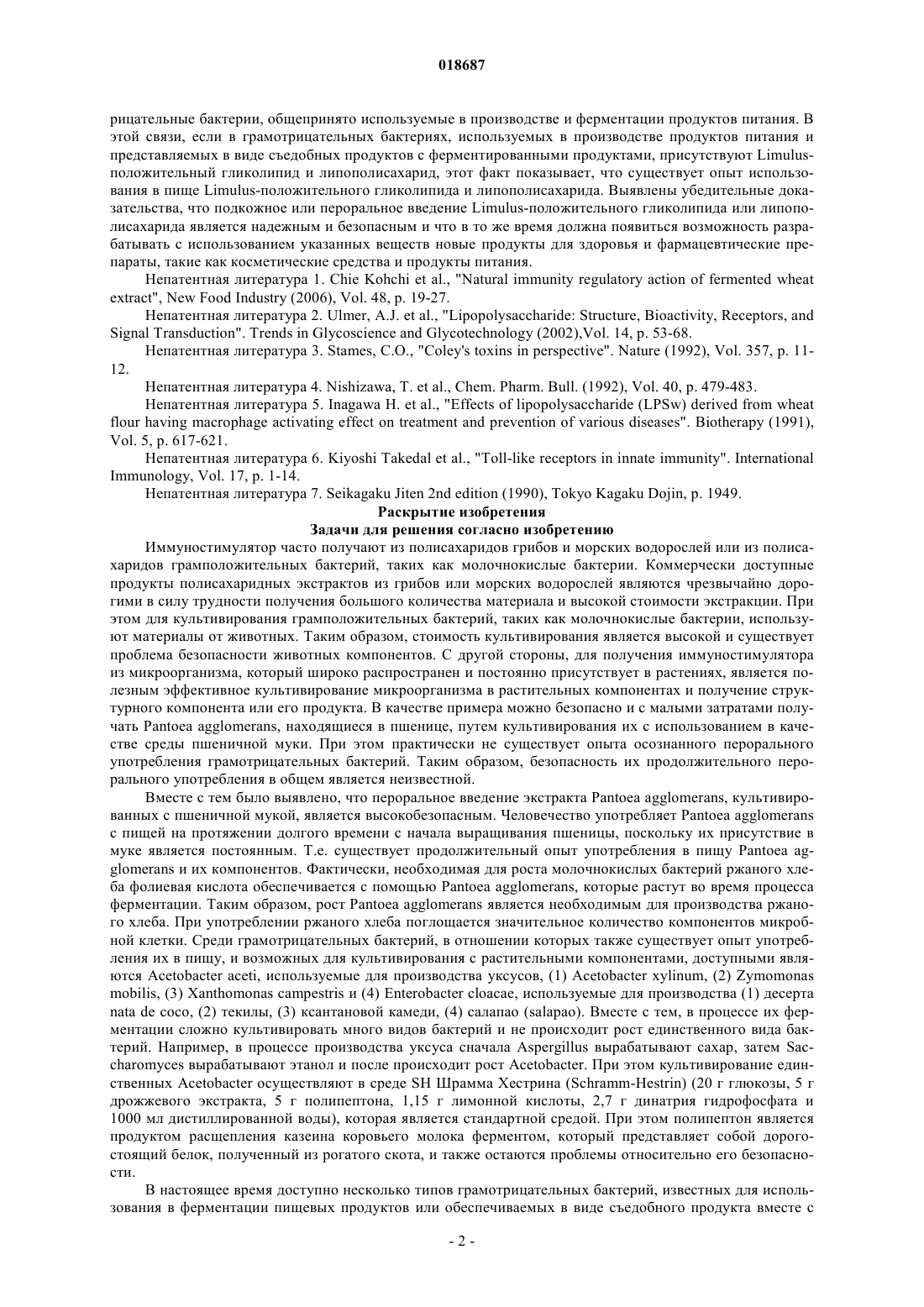 018687

рицательные бактерии, общепринято используемые в производстве и ферментации продуктов питания. В этой связи, если в грамотрицательных бактериях, используемых в производстве продуктов питания и представляемых в виде съедобных продуктов с ферментированными продуктами, присутствуют Limulus-положительный гликолипид и липополисахарид, этот факт показывает, что существует опыт использования в пище Limulus-положительного гликолипида и липополисахарида. Выявлены убедительные доказательства, что подкожное или пероральное введение Limulus-положительного гликолипида или липополисахарида является надежным и безопасным и что в то же время должна появиться возможность разрабатывать с использованием указанных веществ новые продукты для здоровья и фармацевтические препараты, такие как косметические средства и продукты питания.

Непатентная литература 1. Chie Kohchi et al., "Natural immunity regulatory action of fermented wheat extract", New Food Industry (2006), Vol. 48, p. 19-27.

Непатентная литература 2. Ulmer, A.J. et al., "Lipopolysaccharide: Structure, Bioactivity, Receptors, and Signal Transduction". Trends in Glycoscience and Glycotechnology (2002),Vol. 14, p. 53-68.

Непатентная литература 3. Stames, C.O., "Coley's toxins in perspective". Nature (1992), Vol. 357, p. 11-12.

Непатентная литература 4. Nishizawa, T. et al., Chem. Pharm. Bull. (1992), Vol. 40, p. 479-483.

Непатентная литература 5. Inagawa H. et al., "Effects of lipopolysaccharide (LPSw) derived from wheat flour having macrophage activating effect on treatment and prevention of various diseases". Biotherapy (1991), Vol. 5, p. 617-621.

Непатентная литература 6. Kiyoshi Takedal et al., "Toll-like receptors in innate immunity". International Immunology, Vol. 17, p. 1-14.

Непатентная литература 7. Seikagaku Jiten 2nd edition (1990), Tokyo Kagaku Dojin, p. 1949.

Раскрытие изобретения

Задачи для решения согласно изобретению

Иммуностимулятор часто получают из полисахаридов грибов и морских водорослей или из полисахаридов грамположительных бактерий, таких как молочнокислые бактерии. Коммерчески доступные продукты полисахаридных экстрактов из грибов или морских водорослей являются чрезвычайно дорогими в силу трудности получения большого количества материала и высокой стоимости экстракции. При этом для культивирования грамположительных бактерий, таких как молочнокислые бактерии, используют материалы от животных. Таким образом, стоимость культивирования является высокой и существует проблема безопасности животных компонентов. С другой стороны, для получения иммуностимулятора из микроорганизма, который широко распространен и постоянно присутствует в растениях, является полезным эффективное культивирование микроорганизма в растительных компонентах и получение структурного компонента или его продукта. В качестве примера можно безопасно и с малыми затратами получать Pantoea agglomerans, находящиеся в пшенице, путем культивирования их с использованием в качестве среды пшеничной муки. При этом практически не существует опыта осознанного перорального употребления грамотрицательных бактерий. Таким образом, безопасность их продолжительного перорального употребления в общем является неизвестной.

Вместе с тем было выявлено, что пероральное введение экстракта Pantoea agglomerans, культивированных с пшеничной мукой, является высокобезопасным. Человечество употребляет Pantoea agglomerans с пищей на протяжении долгого времени с начала выращивания пшеницы, поскольку их присутствие в муке является постоянным. Т.е. существует продолжительный опыт употребления в пищу Pantoea agglomerans и их компонентов. Фактически, необходимая для роста молочнокислых бактерий ржаного хлеба фолиевая кислота обеспечивается с помощью Pantoea agglomerans, которые растут во время процесса ферментации. Таким образом, рост Pantoea agglomerans является необходимым для производства ржаного хлеба. При употреблении ржаного хлеба поглощается значительное количество компонентов микробной клетки. Среди грамотрицательных бактерий, в отношении которых также существует опыт употребления их в пищу, и возможных для культивирования с растительными компонентами, доступными являются Acetobacter aceti, используемые для производства уксусов, (1) Acetobacter xylinum, (2) Zymomonas mobilis, (3) Xanthomonas campestris и (4) Enterobacter cloacae, используемые для производства (1) десерта nata de coco, (2) текилы, (3) ксантановой камеди, (4) салапао (salapao). Вместе с тем, в процессе их ферментации сложно культивировать много видов бактерий и не происходит рост единственного вида бактерий. Например, в процессе производства уксуса сначала Aspergillus вырабатывают сахар, затем Saccharomyces вырабатывают этанол и после происходит рост Acetobacter. При этом культивирование единственных Acetobacter осуществляют в среде SH Шрамма Хестрина (Schramm-Hestrin) (20 г глюкозы, 5 г дрожжевого экстракта, 5 г полипептона, 1,15 г лимонной кислоты, 2,7 г динатрия гидрофосфата и 1000 мл дистиллированной воды), которая является стандартной средой. При этом полипептон является продуктом расщепления казеина коровьего молока ферментом, который представляет собой дорогостоящий белок, полученный из рогатого скота, и также остаются проблемы относительно его безопасности.

В настоящее время доступно несколько типов грамотрицательных бактерий, известных для использования в ферментации пищевых продуктов или обеспечиваемых в виде съедобного продукта вместе с

- 2 -